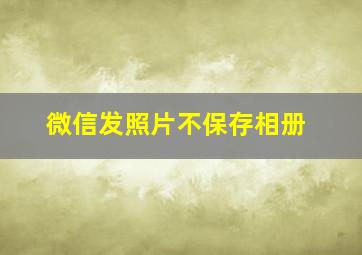 微信发照片不保存相册